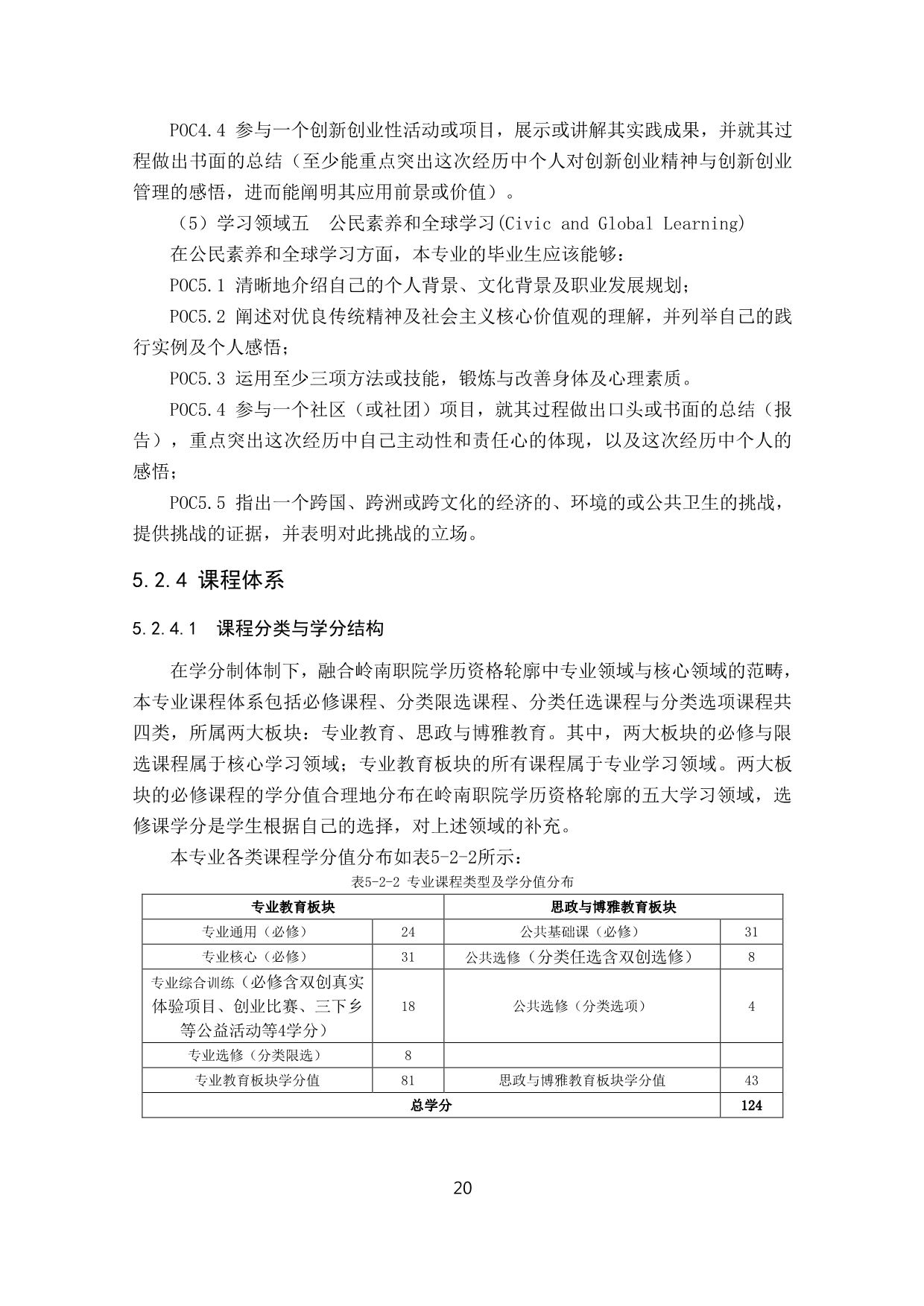 POC4.4 参与一个创新创业性活动或项目，展示或讲解其实践成果，并就其过程做出书面的总结（至少能重点突出这次经历中个人对创新创业精神与创新创业管理的感悟，进而能阐明其应用前景或价值）。

（5）学习领域五　公民素养和全球学习(Civic and Global Learning)

在公民素养和全球学习方面，本专业的毕业生应该能够：

POC5.1 清晰地介绍自己的个人背景、文化背景及职业发展规划；

POC5.2 阐述对优良传统精神及社会主义核心价值观的理解，并列举自己的践行实例及个人感悟；

POC5.3 运用至少三项方法或技能，锻炼与改善身体及心理素质。

POC5.4 参与一个社区（或社团）项目，就其过程做出口头或书面的总结（报告），重点突出这次经历中自己主动性和责任心的体现，以及这次经历中个人的感悟；

POC5.5 指出一个跨国、跨洲或跨文化的经济的、环境的或公共卫生的挑战，提供挑战的证据，并表明对此挑战的立场。

5.2.4 课程体系

5.2.4.1　课程分类与学分结构

在学分制体制下，融合岭南职院学历资格轮廓中专业领域与核心领域的范畴，本专业课程体系包括必修课程、分类限选课程、分类任选课程与分类选项课程共四类，所属两大板块：专业教育、思政与博雅教育。其中，两大板块的必修与限选课程属于核心学习领域；专业教育板块的所有课程属于专业学习领域。两大板块的必修课程的学分值合理地分布在岭南职院学历资格轮廓的五大学习领域，选修课学分是学生根据自己的选择，对上述领域的补充。

本专业各类课程学分值分布如表5-2-2所示：

表5-2-2 专业课程类型及学分值分布

| 专业教育板块 | | 思政与博雅教育板块 | |
|---|---|---|---|
| 专业通用（必修） | 24 | 公共基础课（必修） | 31 |
| 专业核心（必修） | 31 | 公共选修（分类任选含双创选修） | 8 |
| 专业综合训练（必修含双创真实体验项目、创业比赛、三下乡等公益活动等4学分） | 18 | 公共选修（分类选项） | 4 |
| 专业选修（分类限选） | 8 | | |
| 专业教育板块学分值 | 81 | 思政与博雅教育板块学分值 | 43 |
| 总学分 | | | 124 |

20